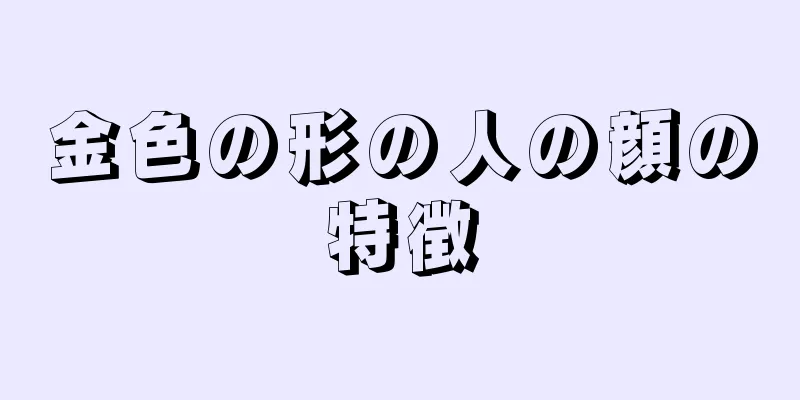 金色の形の人の顔の特徴